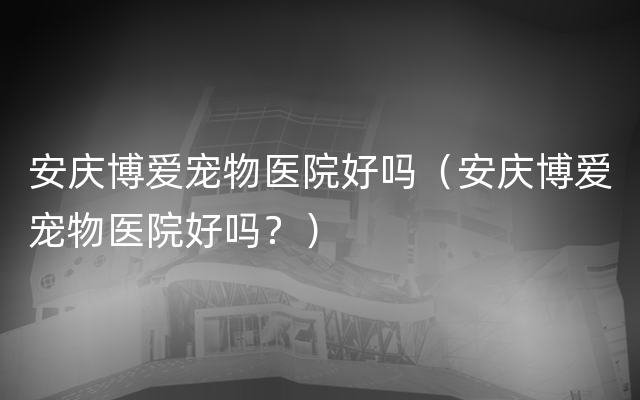 安庆博爱宠物医院好吗（安庆博爱宠物医院好吗？）